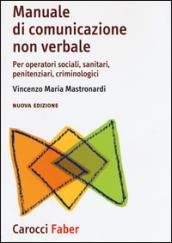 Manuale di comunicazione non verbale

Per operatori sociali, sanitari, penitenziari, criminologici

Vincenzo Maria Mastronardi

NUOVA EDIZIONE

Carocci Faber